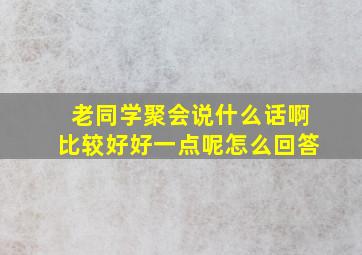 老同学聚会说什么话啊
比较好好一点呢怎么回答